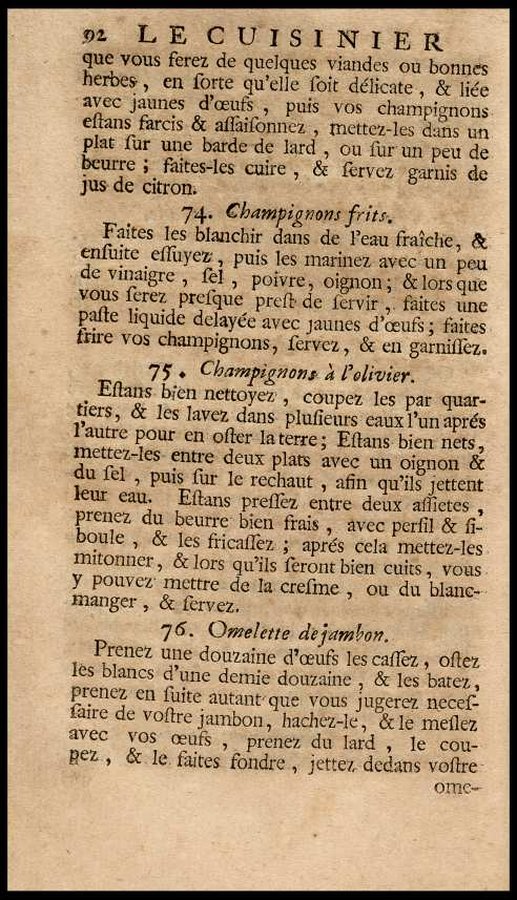 92 LE CUISINIER

que vous ferez de quelques viandes ou bonnes herbes, en ſorte qu'elle ſoit délicate, & liée avec jaunes d'œufs, puis vos champignons eſtans farcis & aſſaiſonnez, mettez-les dans un plat ſur une barde de lard, ou ſur un peu de beurre; faites-les cuire, & ſervez garnis de jus de citron.

74. Champignons frits.

Faites les blanchir dans de l'eau fraîche, & enſuite eſſuyez, puis les marinez avec un peu de vinaigre, ſel, poivre, oignon; & lors que vous ſerez preſque preſt de ſervir, faites une paſte liquide delayée avec jaunes d'œufs; faites frire vos champignons, ſervez, & en garniſſez.

75. Champignons à l'olivier.

Eſtans bien nettoyez, coupez les par quartiers, & les lavez dans pluſieurs eaux l'un aprés l'autre pour en oſter la terre; Eſtans bien nets, mettez-les entre deux plats avec un oignon & du ſel, puis ſur le rechaut, afin qu'ils jettent leur eau. Eſtans preſſez entre deux aſſietes, prenez du beurre bien frais, avec perſil & ſiboule, & les fricaſſez; aprés cela mettez-les mitonner, & lors qu'ils ſeront bien cuits, vous y pouvez mettre de la creſme, ou du blanc-manger, & ſervez.

76. Omelette de jambon.

Prenez une douzaine d'œufs les caſſez, oſtez les blancs d'une demie douzaine, & les batez, prenez en ſuite autant que vous jugerez neceſſaire de voſtre jambon, hachez-le, & le meſlez avec vos œufs, prenez du lard, le coupez, & le faites fondre, jettez dedans voſtre ome-